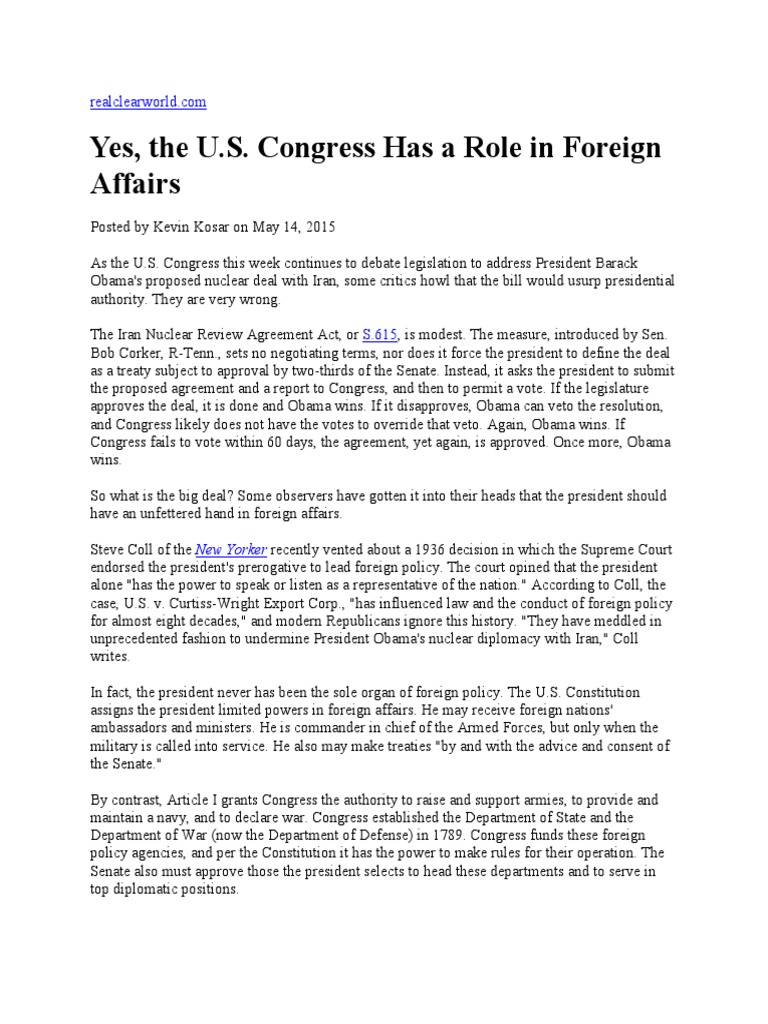 realclearworld.com

Yes, the U.S. Congress Has a Role in Foreign Affairs

Posted by Kevin Kosar on May 14, 2015

As the U.S. Congress this week continues to debate legislation to address President Barack Obama's proposed nuclear deal with Iran, some critics howl that the bill would usurp presidential authority. They are very wrong.

The Iran Nuclear Review Agreement Act, or S.615, is modest. The measure, introduced by Sen. Bob Corker, R-Tenn., sets no negotiating terms, nor does it force the president to define the deal as a treaty subject to approval by two-thirds of the Senate. Instead, it asks the president to submit the proposed agreement and a report to Congress, and then to permit a vote. If the legislature approves the deal, it is done and Obama wins. If it disapproves, Obama can veto the resolution, and Congress likely does not have the votes to override that veto. Again, Obama wins. If Congress fails to vote within 60 days, the agreement, yet again, is approved. Once more, Obama wins.

So what is the big deal? Some observers have gotten it into their heads that the president should have an unfettered hand in foreign affairs.

Steve Coll of the New Yorker recently vented about a 1936 decision in which the Supreme Court endorsed the president's prerogative to lead foreign policy. The court opined that the president alone "has the power to speak or listen as a representative of the nation." According to Coll, the case, U.S. v. Curtiss-Wright Export Corp., "has influenced law and the conduct of foreign policy for almost eight decades," and modern Republicans ignore this history. "They have meddled in unprecedented fashion to undermine President Obama's nuclear diplomacy with Iran," Coll writes.

In fact, the president never has been the sole organ of foreign policy. The U.S. Constitution assigns the president limited powers in foreign affairs. He may receive foreign nations' ambassadors and ministers. He is commander in chief of the Armed Forces, but only when the military is called into service. He also may make treaties "by and with the advice and consent of the Senate."

By contrast, Article I grants Congress the authority to raise and support armies, to provide and maintain a navy, and to declare war. Congress established the Department of State and the Department of War (now the Department of Defense) in 1789. Congress funds these foreign policy agencies, and per the Constitution it has the power to make rules for their operation. The Senate also must approve those the president selects to head these departments and to serve in top diplomatic positions.